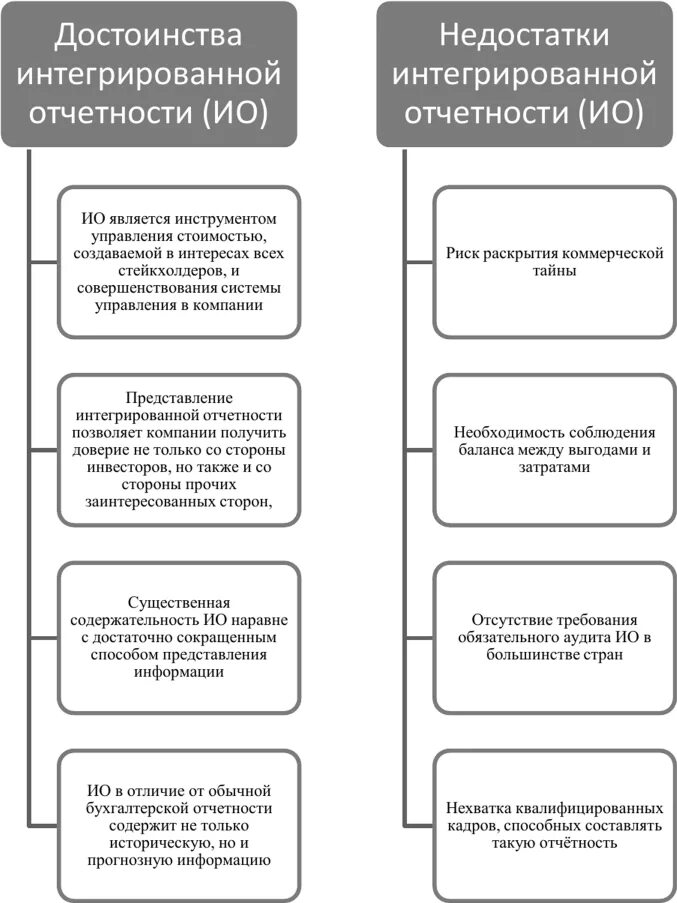 Достоинства интегрированной отчетности (ИО)

ИО является инструментом управления стоимостью, создаваемой в интересах всех стейкхолдеров, и совершенствования системы управления в компании

Представление интегрированной отчетности позволяет компании получить доверие не только со стороны инвесторов, но также и со стороны прочих заинтересованных сторон,

Существенная содержательность ИО наравне с достаточно сокращенным способом представления информации

ИО в отличие от обычной бухгалтерской отчетности содержит не только историческую, но и прогнозную информацию

Недостатки интегрированной отчетности (ИО)

Риск раскрытия коммерческой тайны

Необходимость соблюдения баланса между выгодами и затратами

Отсутствие требования обязательного аудита ИО в большинстве стран

Нехватка квалифицированных кадров, способных составлять такую отчётность